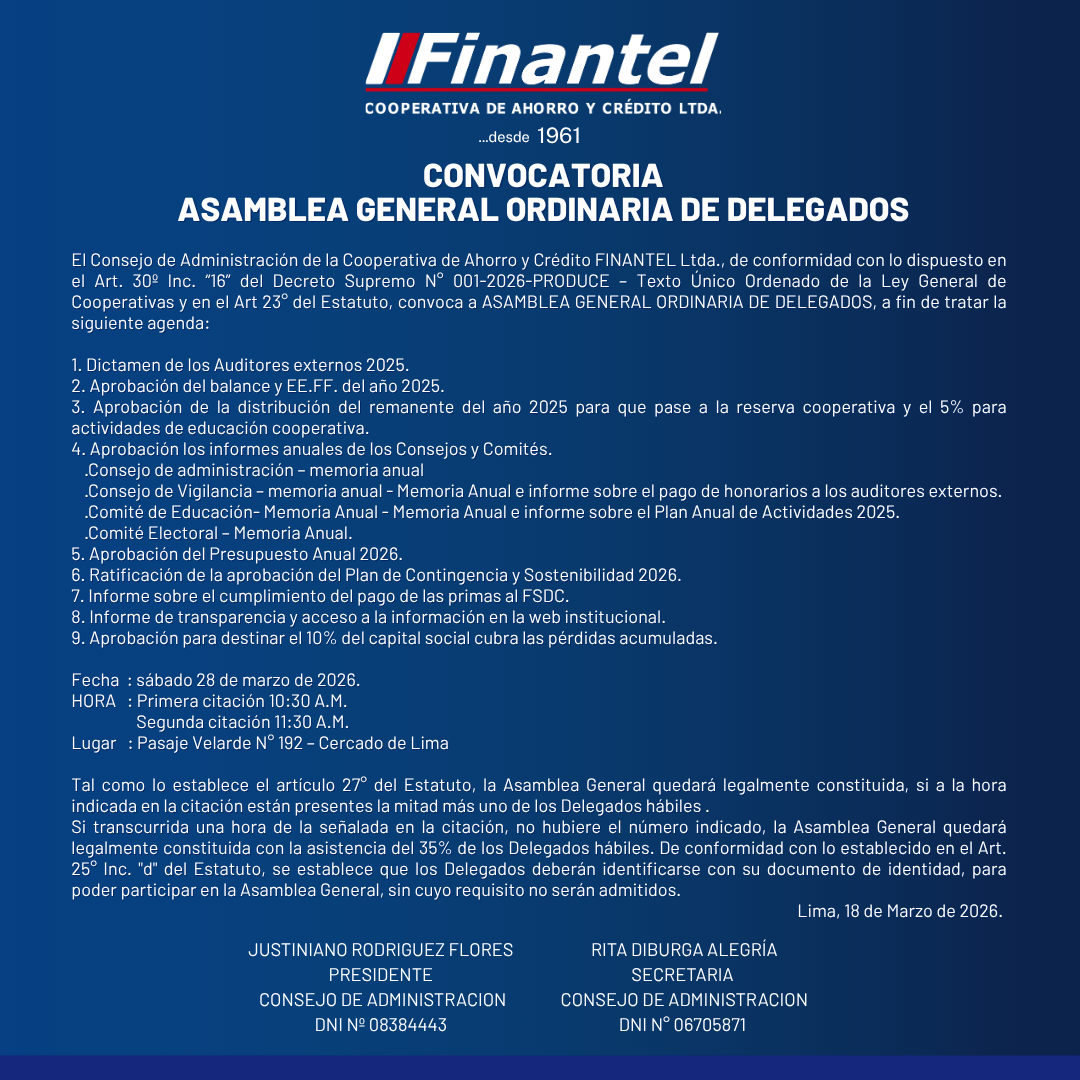 Finantel
COOPERATIVA DE AHORRO Y CRÉDITO LTDA.
...desde 1961

CONVOCATORIA
ASAMBLEA GENERAL ORDINARIA DE DELEGADOS

El Consejo de Administración de la Cooperativa de Ahorro y Crédito FINANTEL Ltda., de conformidad con lo dispuesto en el Art. 30º Inc. "16" del Decreto Supremo N° 001-2026-PRODUCE – Texto Único Ordenado de la Ley General de Cooperativas y en el Art 23° del Estatuto, convoca a ASAMBLEA GENERAL ORDINARIA DE DELEGADOS, a fin de tratar la siguiente agenda:

1. Dictamen de los Auditores externos 2025.
2. Aprobación del balance y EE.FF. del año 2025.
3. Aprobación de la distribución del remanente del año 2025 para que pase a la reserva cooperativa y el 5% para actividades de educación cooperativa.
4. Aprobación los informes anuales de los Consejos y Comités.
.Consejo de administración – memoria anual
.Consejo de Vigilancia – memoria anual - Memoria Anual e informe sobre el pago de honorarios a los auditores externos.
.Comité de Educación- Memoria Anual - Memoria Anual e informe sobre el Plan Anual de Actividades 2025.
.Comité Electoral – Memoria Anual.
5. Aprobación del Presupuesto Anual 2026.
6. Ratificación de la aprobación del Plan de Contingencia y Sostenibilidad 2026.
7. Informe sobre el cumplimiento del pago de las primas al FSDC.
8. Informe de transparencia y acceso a la información en la web institucional.
9. Aprobación para destinar el 10% del capital social cubra las pérdidas acumuladas.

Fecha : sábado 28 de marzo de 2026.
HORA : Primera citación 10:30 A.M.
Segunda citación 11:30 A.M.
Lugar : Pasaje Velarde N° 192 – Cercado de Lima

Tal como lo establece el artículo 27° del Estatuto, la Asamblea General quedará legalmente constituida, si a la hora indicada en la citación están presentes la mitad más uno de los Delegados hábiles .
Si transcurrida una hora de la señalada en la citación, no hubiere el número indicado, la Asamblea General quedará legalmente constituida con la asistencia del 35% de los Delegados hábiles. De conformidad con lo establecido en el Art. 25° Inc. "d" del Estatuto, se establece que los Delegados deberán identificarse con su documento de identidad, para poder participar en la Asamblea General, sin cuyo requisito no serán admitidos.

Lima, 18 de Marzo de 2026.

JUSTINIANO RODRIGUEZ FLORES
PRESIDENTE
CONSEJO DE ADMINISTRACION
DNI Nº 08384443

RITA DIBURGA ALEGRÍA
SECRETARIA
CONSEJO DE ADMINISTRACION
DNI N° 06705871